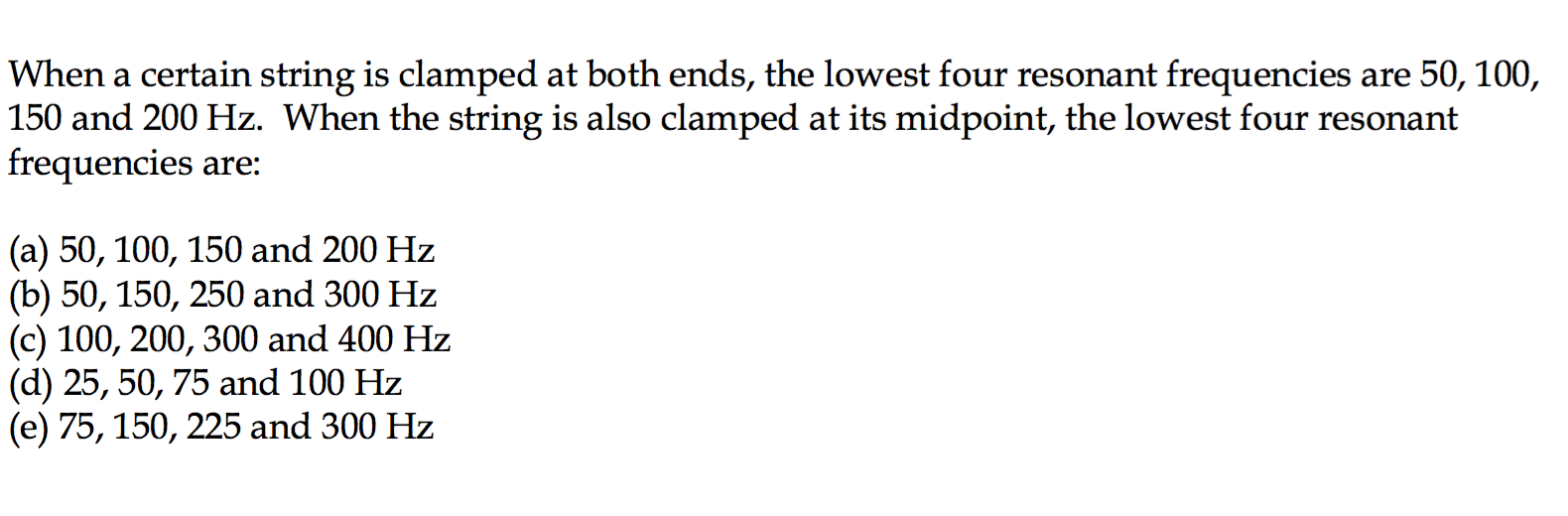 When a certain string is clamped at both ends, the lowest four resonant frequencies are 50, 100, 150 and 200 Hz. When the string is also clamped at its midpoint, the lowest four resonant frequencies are:

(a) 50, 100, 150 and 200 Hz
(b) 50, 150, 250 and 300 Hz
(c) 100, 200, 300 and 400 Hz
(d) 25, 50, 75 and 100 Hz
(e) 75, 150, 225 and 300 Hz